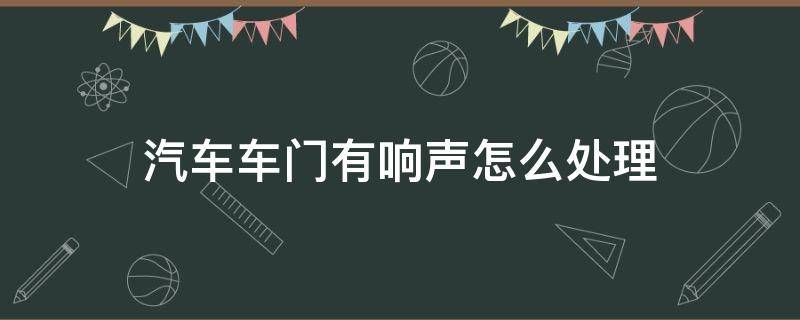 汽车车门有响声怎么处理